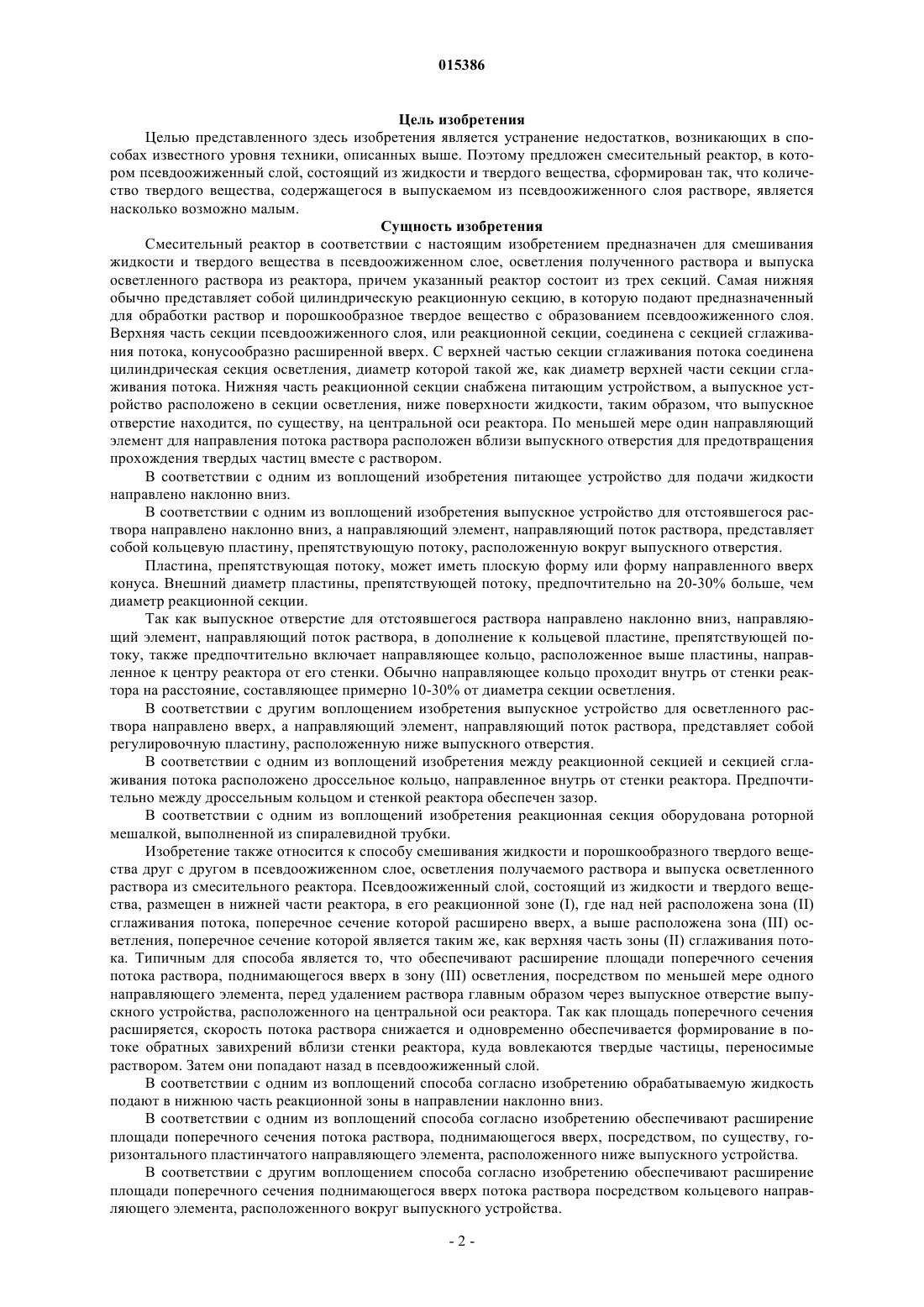 015386

Цель изобретения

Целью представленного здесь изобретения является устранение недостатков, возникающих в способах известного уровня техники, описанных выше. Поэтому предложен смесительный реактор, в котором псевдоожиженный слой, состоящий из жидкости и твердого вещества, сформирован так, что количество твердого вещества, содержащегося в выпускаемом из псевдоожиженного слоя растворе, является насколько возможно малым.

Сущность изобретения

Смесительный реактор в соответствии с настоящим изобретением предназначен для смешивания жидкости и твердого вещества в псевдоожиженном слое, осветления полученного раствора и выпуска осветленного раствора из реактора, причем указанный реактор состоит из трех секций. Самая нижняя обычно представляет собой цилиндрическую реакционную секцию, в которую подают предназначенный для обработки раствор и порошкообразное твердое вещество с образованием псевдоожиженного слоя. Верхняя часть секции псевдоожиженного слоя, или реакционной секции, соединена с секцией сглаживания потока, конусообразно расширенной вверх. С верхней частью секции сглаживания потока соединена цилиндрическая секция осветления, диаметр которой такой же, как диаметр верхней части секции сглаживания потока. Нижняя часть реакционной секции снабжена питающим устройством, а выпускное устройство расположено в секции осветления, ниже поверхности жидкости, таким образом, что выпускное отверстие находится, по существу, на центральной оси реактора. По меньшей мере один направляющий элемент для направления потока раствора расположен вблизи выпускного отверстия для предотвращения прохождения твердых частиц вместе с раствором.

В соответствии с одним из воплощений изобретения питающее устройство для подачи жидкости направлено наклонно вниз.

В соответствии с одним из воплощений изобретения выпускное устройство для отстоявшегося раствора направлено наклонно вниз, а направляющий элемент, направляющий поток раствора, представляет собой кольцевую пластину, препятствующую потоку, расположенную вокруг выпускного отверстия.

Пластина, препятствующая потоку, может иметь плоскую форму или форму направленного вверх конуса. Внешний диаметр пластины, препятствующей потоку, предпочтительно на 20-30% больше, чем диаметр реакционной секции.

Так как выпускное отверстие для отстоявшегося раствора направлено наклонно вниз, направляющий элемент, направляющий поток раствора, в дополнение к кольцевой пластине, препятствующей потоку, также предпочтительно включает направляющее кольцо, расположенное выше пластины, направленное к центру реактора от его стенки. Обычно направляющее кольцо проходит внутрь от стенки реактора на расстояние, составляющее примерно 10-30% от диаметра секции осветления.

В соответствии с другим воплощением изобретения выпускное устройство для осветленного раствора направлено вверх, а направляющий элемент, направляющий поток раствора, представляет собой регулировочную пластину, расположенную ниже выпускного отверстия.

В соответствии с одним из воплощений изобретения между реакционной секцией и секцией сглаживания потока расположено дроссельное кольцо, направленное внутрь от стенки реактора. Предпочтительно между дроссельным кольцом и стенкой реактора обеспечен зазор.

В соответствии с одним из воплощений изобретения реакционная секция оборудована роторной мешалкой, выполненной из спиралевидной трубки.

Изобретение также относится к способу смешивания жидкости и порошкообразного твердого вещества друг с другом в псевдоожиженном слое, осветления получаемого раствора и выпуска осветленного раствора из смесительного реактора. Псевдоожиженный слой, состоящий из жидкости и твердого вещества, размещен в нижней части реактора, в его реакционной зоне (I), где над ней расположена зона (II) сглаживания потока, поперечное сечение которой расширено вверх, а выше расположена зона (III) осветления, поперечное сечение которой является таким же, как верхняя часть зоны (II) сглаживания потока. Типичным для способа является то, что обеспечивают расширение площади поперечного сечения потока раствора, поднимающегося вверх в зону (III) осветления, посредством по меньшей мере одного направляющего элемента, перед удалением раствора главным образом через выпускное отверстие выпускного устройства, расположенного на центральной оси реактора. Так как площадь поперечного сечения расширяется, скорость потока раствора снижается и одновременно обеспечивается формирование в потоке обратных завихрений вблизи стенки реактора, куда вовлекаются твердые частицы, переносимые раствором. Затем они попадают назад в псевдоожиженный слой.

В соответствии с одним из воплощений способа согласно изобретению обрабатываемую жидкость подают в нижнюю часть реакционной зоны в направлении наклонно вниз.

В соответствии с одним из воплощений способа согласно изобретению обеспечивают расширение площади поперечного сечения потока раствора, поднимающегося вверх, посредством, по существу, горизонтального пластинчатого направляющего элемента, расположенного ниже выпускного устройства.

В соответствии с другим воплощением способа согласно изобретению обеспечивают расширение площади поперечного сечения поднимающегося вверх потока раствора посредством кольцевого направляющего элемента, расположенного вокруг выпускного устройства.

- 2 -